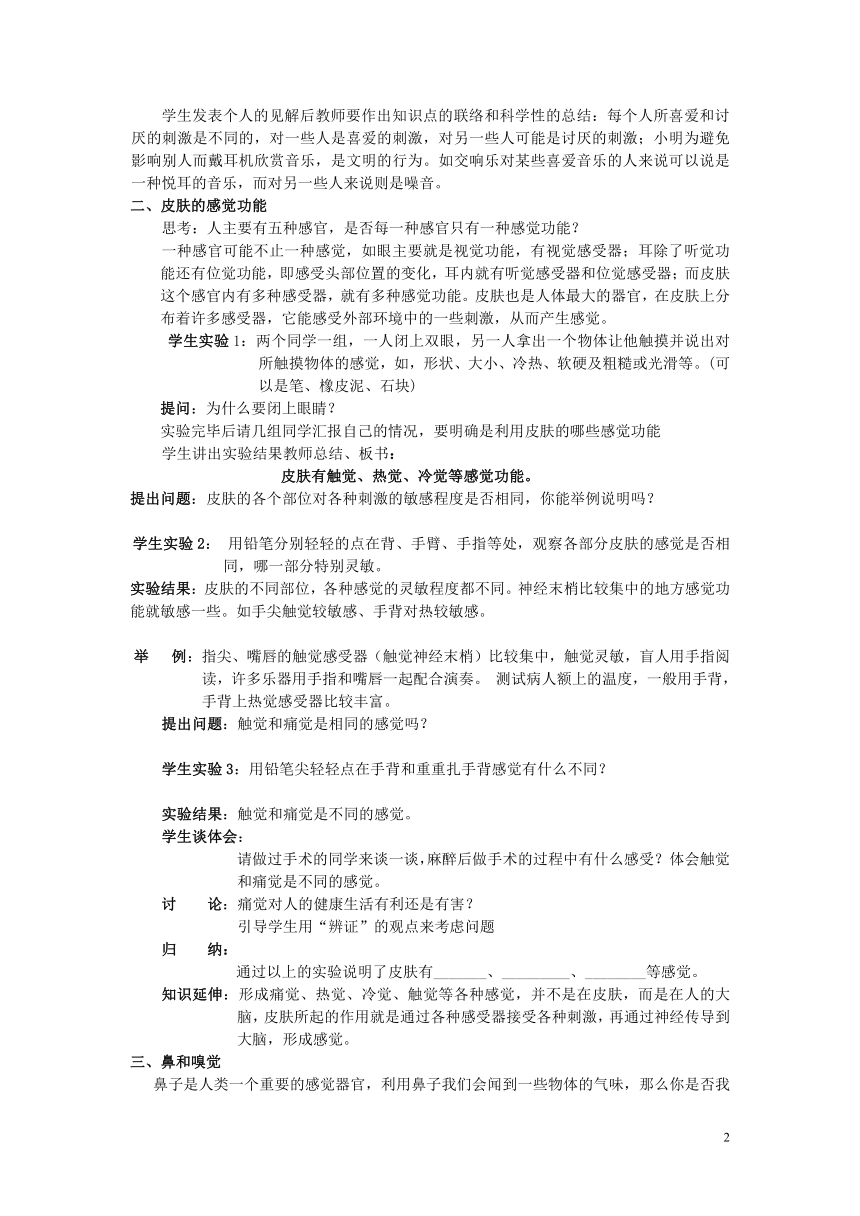 学生发表个人的见解后教师要作出知识点的联络和科学性的总结：每个人所喜爱和讨厌的刺激是不同的，对一些人是喜爱的刺激，对另一些人可能是讨厌的刺激；小明为避免影响别人而戴耳机欣赏音乐，是文明的行为。如交响乐对某些喜爱音乐的人来说可以说是一种悦耳的音乐，而对另一些人来说则是噪音。

二、皮肤的感觉功能

思考：人主要有五种感官，是否每一种感官只有一种感觉功能？

一种感官可能不止一种感觉，如眼主要就是视觉功能，有视觉感受器；耳除了听觉功能还有位觉功能，即感受头部位置的变化，耳内就有听觉感受器和位觉感受器；而皮肤这个感官内有多种感受器，就有多种感觉功能。皮肤也是人体最大的器官，在皮肤上分布着许多感受器，它能感受外部环境中的一些刺激，从而产生感觉。

学生实验 1：两个同学一组，一人闭上双眼，另一人拿出一个物体让他触摸并说出对所触摸物体的感觉，如，形状、大小、冷热、软硬及粗糙或光滑等。（可以是笔、橡皮泥、石块）

提问：为什么要闭上眼睛？

实验完毕后请几组同学汇报自己的情况，要明确是利用皮肤的哪些感觉功能

学生讲出实验结果教师总结、板书：

皮肤有触觉、热觉、冷觉等感觉功能。

提出问题：皮肤的各个部位对各种刺激的敏感程度是否相同，你能举例说明吗？

学生实验 2： 用铅笔分别轻轻的点在背、手臂、手指等处，观察各部分皮肤的感觉是否相同，哪一部分特别灵敏。

实验结果：皮肤的不同部位，各种感觉的灵敏程度都不同。神经末梢比较集中的地方感觉功能就敏感一些。如手尖触觉较敏感、手背对热较敏感。

举 例：指尖、嘴唇的触觉感受器（触觉神经末梢）比较集中，触觉灵敏，盲人用手指阅读，许多乐器用手指和嘴唇一起配合演奏。 测试病人额上的温度，一般用手背，手背上热觉感受器比较丰富。

提出问题：触觉和痛觉是相同的感觉吗？

学生实验 3：用铅笔尖轻轻点在手背和重重扎手背感觉有什么不同？

实验结果：触觉和痛觉是不同的感觉。

学生谈体会：

请做过手术的同学来谈一谈，麻醉后做手术的过程中有什么感受？体会触觉和痛觉是不同的感觉。

讨 论：痛觉对人的健康生活有利还是有害？

引导学生用“辨证”的观点来考虑问题

归 纳：

通过以上的实验说明了皮肤有_______、_________、________等感觉。

知识延伸：形成痛觉、热觉、冷觉、触觉等各种感觉，并不是在皮肤，而是在人的大脑，皮肤所起的作用就是通过各种感受器接受各种刺激，再通过神经传导到大脑，形成感觉。

三、鼻和嗅觉

鼻子是人类一个重要的感觉器官，利用鼻子我们会闻到一些物体的气味，那么你是否我

2